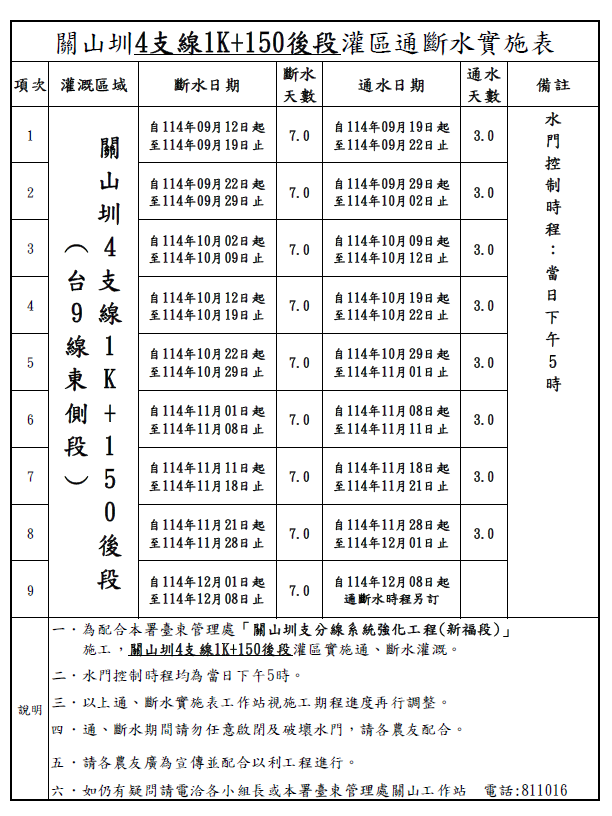 關山圳4支線1K+150後段灌區通斷水實施表

| 項次 | 灌溉區域 | 斷水日期 | 斷水天數 | 通水日期 | 通水天數 | 備註 |
|---|---|---|---|---|---|---|
| 1 | 關山圳4支線1K+150後段（台9線東側段） | 自114年09月12日起 至114年09月19日止 | 7.0 | 自114年09月19日起 至114年09月22日止 | 3.0 | 水門控制時程：當日下午5時 |
| 2 | | 自114年09月22日起 至114年09月29日止 | 7.0 | 自114年09月29日起 至114年10月02日止 | 3.0 | |
| 3 | | 自114年10月02日起 至114年10月09日止 | 7.0 | 自114年10月09日起 至114年10月12日止 | 3.0 | |
| 4 | | 自114年10月12日起 至114年10月19日止 | 7.0 | 自114年10月19日起 至114年10月22日止 | 3.0 | |
| 5 | | 自114年10月22日起 至114年10月29日止 | 7.0 | 自114年10月29日起 至114年11月01日止 | 3.0 | |
| 6 | | 自114年11月01日起 至114年11月08日止 | 7.0 | 自114年11月08日起 至114年11月11日止 | 3.0 | |
| 7 | | 自114年11月11日起 至114年11月18日止 | 7.0 | 自114年11月18日起 至114年11月21日止 | 3.0 | |
| 8 | | 自114年11月21日起 至114年11月28日止 | 7.0 | 自114年11月28日起 至114年12月01日止 | 3.0 | |
| 9 | | 自114年12月01日起 至114年12月08日止 | 7.0 | 自114年12月08日起 通斷水時程另訂 | | |

說明
一、為配合本署臺東管理處「關山圳支分線系統強化工程(新福段)」施工，關山圳4支線1K+150後段灌區實施通、斷水灌溉。
二、水門控制時程均為當日下午5時。
三、以上通、斷水實施表工作站視施工期程進度再行調整。
四、通、斷水期間請勿任意啟閉及破壞水門，請各農友配合。
五、請各農友廣為宣傳並配合以利工程進行。
六、如仍有疑問請電洽各小組長或本署臺東管理處關山工作站 電話:811016